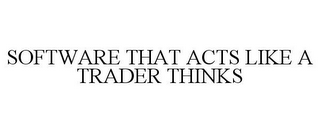 SOFTWARE THAT ACTS LIKE A TRADER THINKS